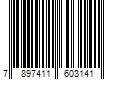 7 897411 603141